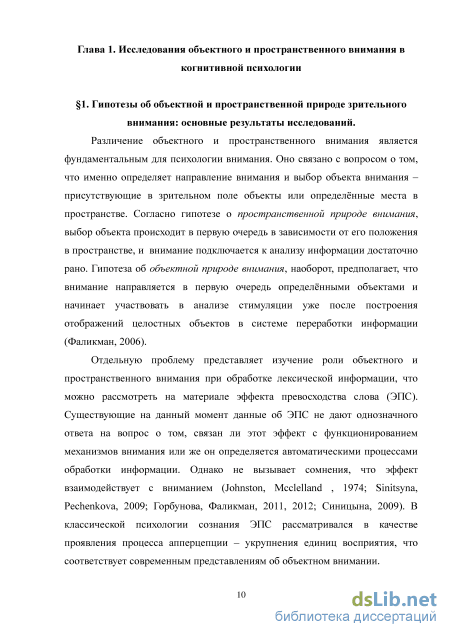 Глава 1. Исследования объектного и пространственного внимания в когнитивной психологии

§1. Гипотезы об объектной и пространственной природе зрительного внимания: основные результаты исследований.

Различение объектного и пространственного внимания является фундаментальным для психологии внимания. Оно связано с вопросом о том, что именно определяет направление внимания и выбор объекта внимания – присутствующие в зрительном поле объекты или определённые места в пространстве. Согласно гипотезе о пространственной природе внимания, выбор объекта происходит в первую очередь в зависимости от его положения в пространстве, и внимание подключается к анализу информации достаточно рано. Гипотеза об объектной природе внимания, наоборот, предполагает, что внимание направляется в первую очередь определёнными объектами и начинает участвовать в анализе стимуляции уже после построения отображений целостных объектов в системе переработки информации (Фаликман, 2006).

Отдельную проблему представляет изучение роли объектного и пространственного внимания при обработке лексической информации, что можно рассмотреть на материале эффекта превосходства слова (ЭПС). Существующие на данный момент данные об ЭПС не дают однозначного ответа на вопрос о том, связан ли этот эффект с функционированием механизмов внимания или же он определяется автоматическими процессами обработки информации. Однако не вызывает сомнения, что эффект взаимодействует с вниманием (Johnston, Mcclelland , 1974; Sinitsyna, Pechenkova, 2009; Горбунова, Фаликман, 2011, 2012; Синицына, 2009). В классической психологии сознания ЭПС рассматривался в качестве проявления процесса апперцепции – укрупнения единиц восприятия, что соответствует современным представлениям об объектном внимании.

10

dsLib.net
библиотека диссертаций